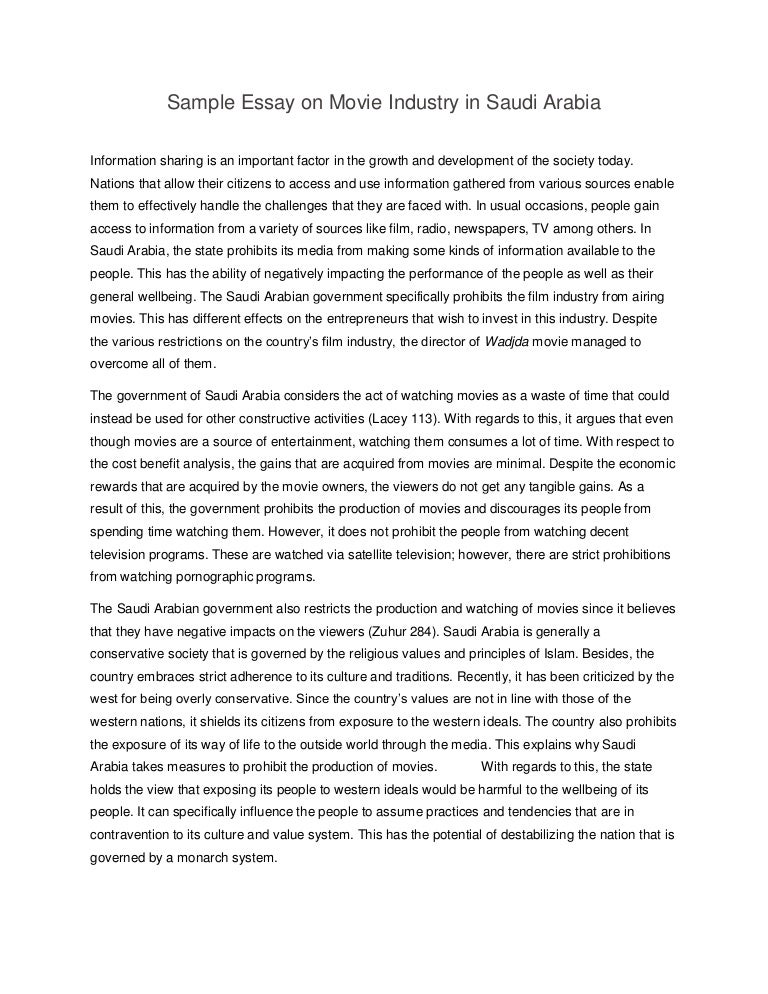 Sample Essay on Movie Industry in Saudi Arabia

Information sharing is an important factor in the growth and development of the society today. Nations that allow their citizens to access and use information gathered from various sources enable them to effectively handle the challenges that they are faced with. In usual occasions, people gain access to information from a variety of sources like film, radio, newspapers, TV among others. In Saudi Arabia, the state prohibits its media from making some kinds of information available to the people. This has the ability of negatively impacting the performance of the people as well as their general wellbeing. The Saudi Arabian government specifically prohibits the film industry from airing movies. This has different effects on the entrepreneurs that wish to invest in this industry. Despite the various restrictions on the country's film industry, the director of Wadjda movie managed to overcome all of them.

The government of Saudi Arabia considers the act of watching movies as a waste of time that could instead be used for other constructive activities (Lacey 113). With regards to this, it argues that even though movies are a source of entertainment, watching them consumes a lot of time. With respect to the cost benefit analysis, the gains that are acquired from movies are minimal. Despite the economic rewards that are acquired by the movie owners, the viewers do not get any tangible gains. As a result of this, the government prohibits the production of movies and discourages its people from spending time watching them. However, it does not prohibit the people from watching decent television programs. These are watched via satellite television; however, there are strict prohibitions from watching pornographic programs.

The Saudi Arabian government also restricts the production and watching of movies since it believes that they have negative impacts on the viewers (Zuhur 284). Saudi Arabia is generally a conservative society that is governed by the religious values and principles of Islam. Besides, the country embraces strict adherence to its culture and traditions. Recently, it has been criticized by the west for being overly conservative. Since the country's values are not in line with those of the western nations, it shields its citizens from exposure to the western ideals. The country also prohibits the exposure of its way of life to the outside world through the media. This explains why Saudi Arabia takes measures to prohibit the production of movies. With regards to this, the state holds the view that exposing its people to western ideals would be harmful to the wellbeing of its people. It can specifically influence the people to assume practices and tendencies that are in contravention to its culture and value system. This has the potential of destabilizing the nation that is governed by a monarch system.